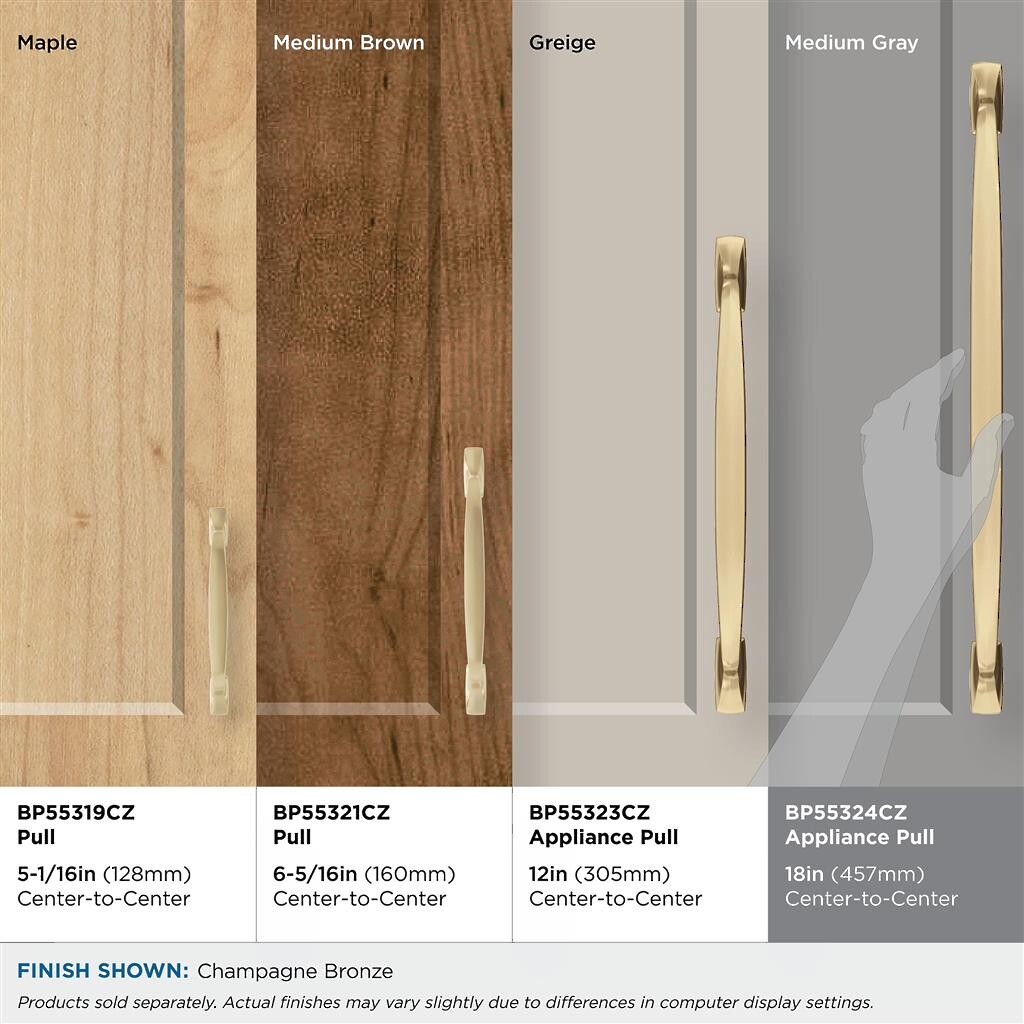 Maple

BP55319CZ
Pull

5-1/16in (128mm)
Center-to-Center

Medium Brown

BP55321CZ
Pull

6-5/16in (160mm)
Center-to-Center

Greige

BP55323CZ
Appliance Pull

12in (305mm)
Center-to-Center

Medium Gray

BP55324CZ
Appliance Pull

18in (457mm)
Center-to-Center

FINISH SHOWN: Champagne Bronze

Products sold separately. Actual finishes may vary slightly due to differences in computer display settings.